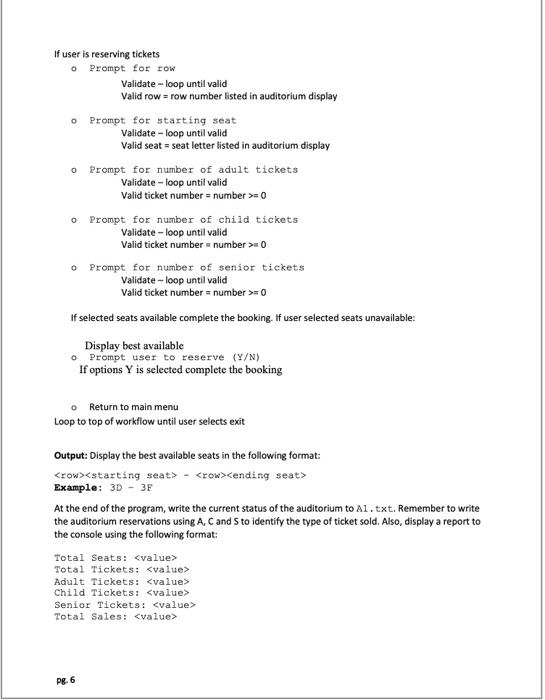 If user is reserving tickets

o Prompt for row
Validate – loop until valid
Valid row = row number listed in auditorium display

o Prompt for starting seat
Validate – loop until valid
Valid seat = seat letter listed in auditorium display

o Prompt for number of adult tickets
Validate – loop until valid
Valid ticket number = number >= 0

o Prompt for number of child tickets
Validate – loop until valid
Valid ticket number = number >= 0

o Prompt for number of senior tickets
Validate – loop until valid
Valid ticket number = number >= 0

If selected seats available complete the booking. If user selected seats unavailable:

Display best available
o Prompt user to reserve (Y/N)
If options Y is selected complete the booking

o Return to main menu
Loop to top of workflow until user selects exit

**Output:** Display the best available seats in the following format:

<row><starting seat> - <row><ending seat>
**Example:** 3D - 3F

At the end of the program, write the current status of the auditorium to A1.txt. Remember to write the auditorium reservations using A, C and S to identify the type of ticket sold. Also, display a report to the console using the following format:

Total Seats: <value>
Total Tickets: <value>
Adult Tickets: <value>
Child Tickets: <value>
Senior Tickets: <value>
Total Sales: <value>

pg. 6